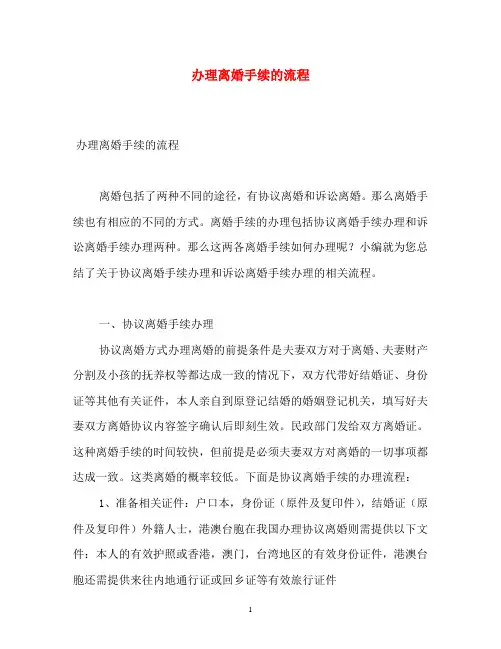 办理离婚手续的流程

办理离婚手续的流程

离婚包括了两种不同的途径，有协议离婚和诉讼离婚。那么离婚手续也有相应的不同的方式。离婚手续的办理包括协议离婚手续办理和诉讼离婚手续办理两种。那么这两各离婚手续如何办理呢？小编就为您总结了关于协议离婚手续办理和诉讼离婚手续办理的相关流程。

一、协议离婚手续办理

协议离婚方式办理离婚的前提条件是夫妻双方对于离婚、夫妻财产分割及小孩的抚养权等都达成一致的情况下，双方代带好结婚证、身份证等其他有关证件，本人亲自到原登记结婚的婚姻登记机关，填写好夫妻双方离婚协议内容签字确认后即刻生效。民政部门发给双方离婚证。这种离婚手续的时间较快，但前提是必须夫妻双方对离婚的一切事项都达成一致。这类离婚的概率较低。下面是协议离婚手续的办理流程：

1、准备相关证件：户口本，身份证（原件及复印件），结婚证（原件及复印件）外籍人士，港澳台胞在我国办理协议离婚则需提供以下文件：本人的有效护照或香港，澳门，台湾地区的有效身份证件，港澳台胞还需提供来往内地通行证或回乡证等有效旅行证件

1